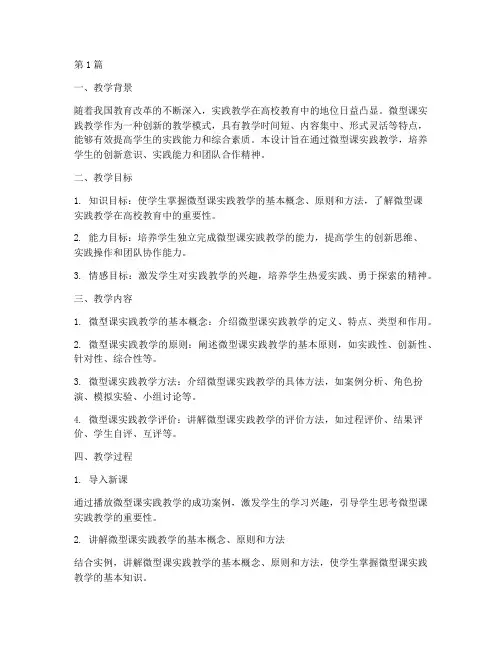 第1篇

一、教学背景

随着我国教育改革的不断深入，实践教学在高校教育中的地位日益凸显。微型课实践教学作为一种创新的教学模式，具有教学时间短、内容集中、形式灵活等特点，能够有效提高学生的实践能力和综合素质。本设计旨在通过微型课实践教学，培养学生的创新意识、实践能力和团队合作精神。

二、教学目标

1. 知识目标：使学生掌握微型课实践教学的基本概念、原则和方法，了解微型课实践教学在高校教育中的重要性。

2. 能力目标：培养学生独立完成微型课实践教学的能力，提高学生的创新思维、实践操作和团队协作能力。

3. 情感目标：激发学生对实践教学的兴趣，培养学生热爱实践、勇于探索的精神。

三、教学内容

1. 微型课实践教学的基本概念：介绍微型课实践教学的定义、特点、类型和作用。

2. 微型课实践教学的原则：阐述微型课实践教学的基本原则，如实践性、创新性、针对性、综合性等。

3. 微型课实践教学方法：介绍微型课实践教学的具体方法，如案例分析、角色扮演、模拟实验、小组讨论等。

4. 微型课实践教学评价：讲解微型课实践教学的评价方法，如过程评价、结果评价、学生自评、互评等。

四、教学过程

1. 导入新课

通过播放微型课实践教学的成功案例，激发学生的学习兴趣，引导学生思考微型课实践教学的重要性。

2. 讲解微型课实践教学的基本概念、原则和方法

结合实例，讲解微型课实践教学的基本概念、原则和方法，使学生掌握微型课实践教学的基本知识。